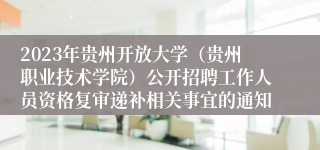 2023年贵州开放大学（贵州职业技术学院）公开招聘工作人员资格复审递补相关事宜的通知